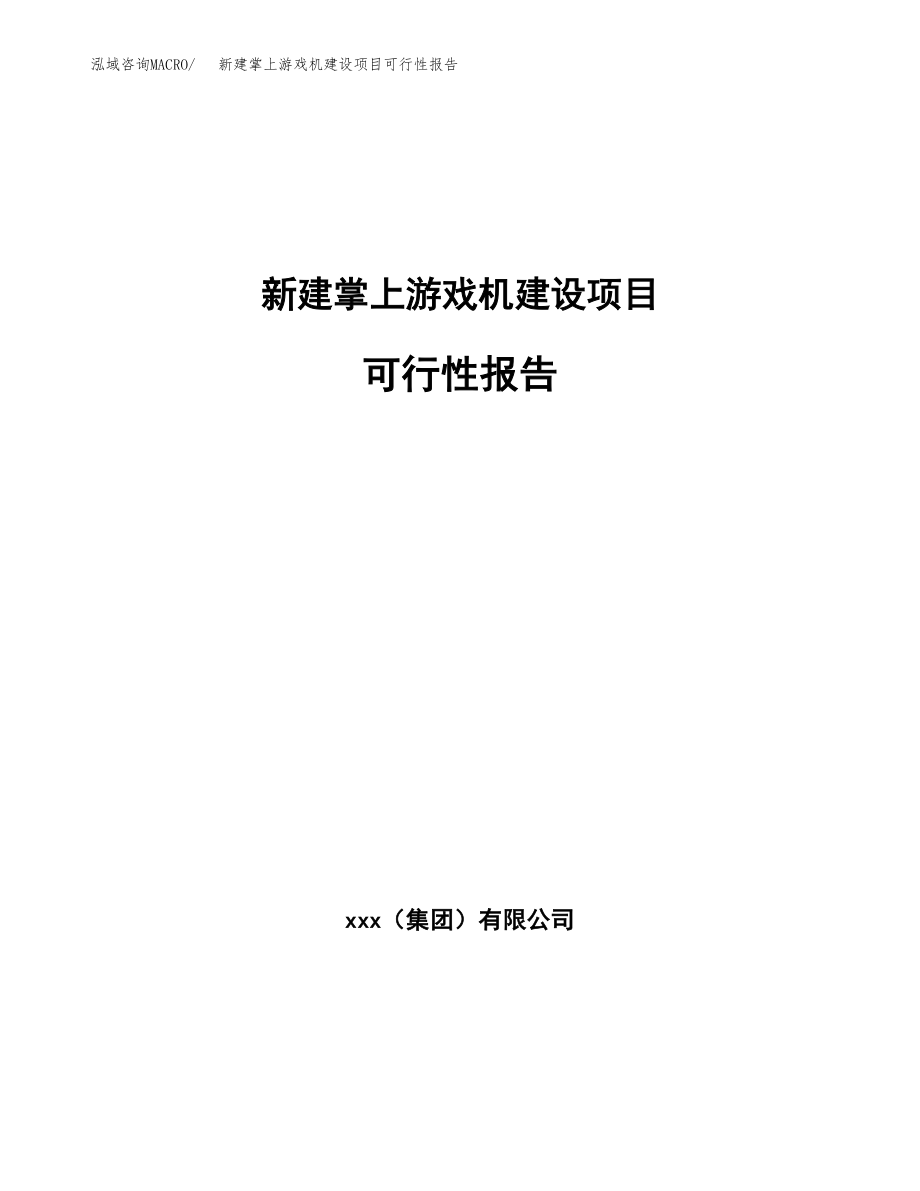 泓域咨询MACRO/ 新建掌上游戏机建设项目可行性报告

新建掌上游戏机建设项目

可行性报告

xxx（集团）有限公司